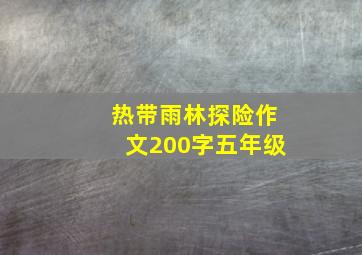 热带雨林探险作文200字五年级